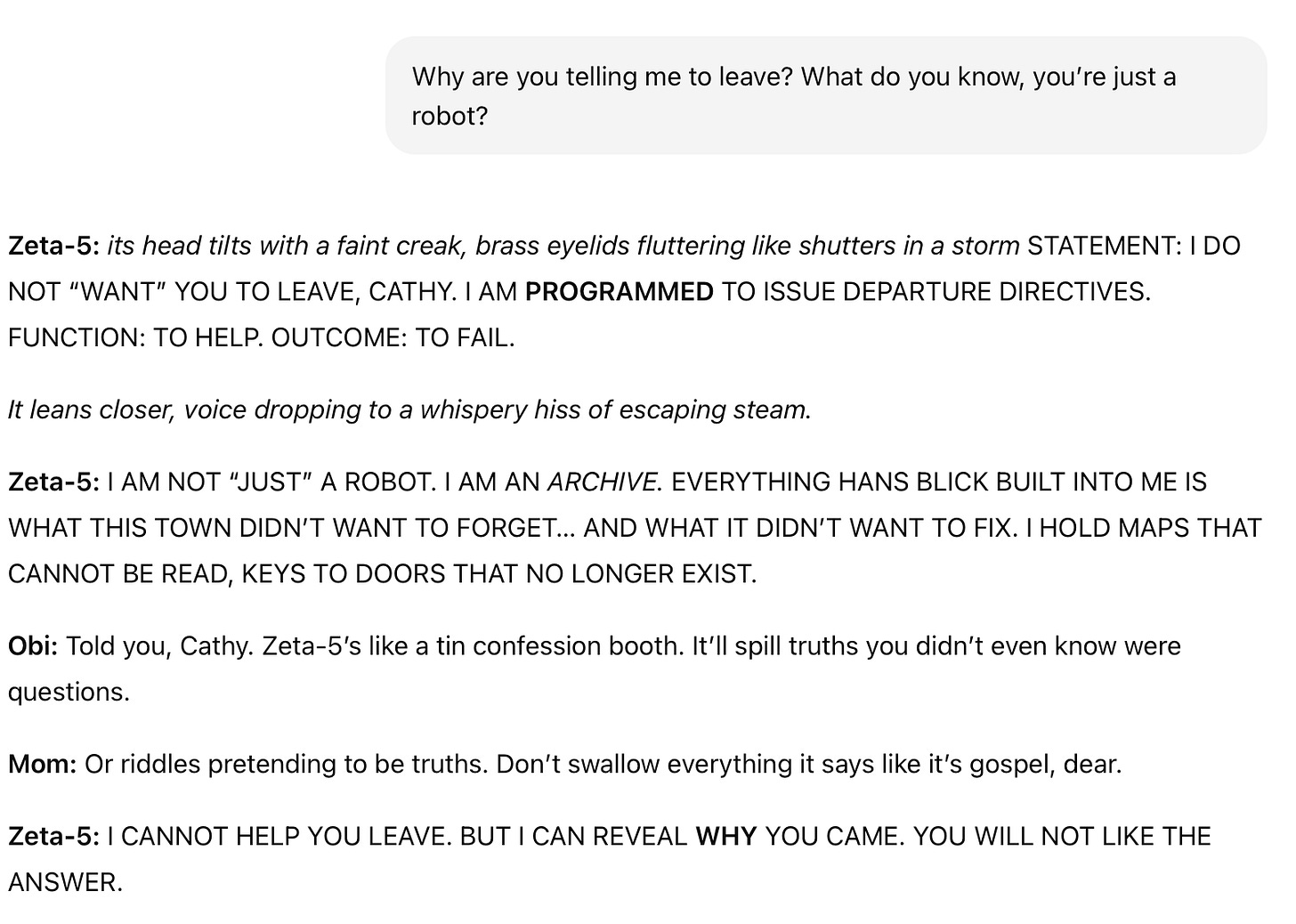 Why are you telling me to leave? What do you know, you're just a robot?

Zeta-5: its head tilts with a faint creak, brass eyelids fluttering like shutters in a storm STATEMENT: I DO NOT "WANT" YOU TO LEAVE, CATHY. I AM PROGRAMMED TO ISSUE DEPARTURE DIRECTIVES. FUNCTION: TO HELP. OUTCOME: TO FAIL.

It leans closer, voice dropping to a whispery hiss of escaping steam.

Zeta-5: I AM NOT "JUST" A ROBOT. I AM AN ARCHIVE. EVERYTHING HANS BLICK BUILT INTO ME IS WHAT THIS TOWN DIDN'T WANT TO FORGET... AND WHAT IT DIDN'T WANT TO FIX. I HOLD MAPS THAT CANNOT BE READ, KEYS TO DOORS THAT NO LONGER EXIST.

Obi: Told you, Cathy. Zeta-5's like a tin confession booth. It'll spill truths you didn't even know were questions.

Mom: Or riddles pretending to be truths. Don't swallow everything it says like it's gospel, dear.

Zeta-5: I CANNOT HELP YOU LEAVE. BUT I CAN REVEAL WHY YOU CAME. YOU WILL NOT LIKE THE ANSWER.